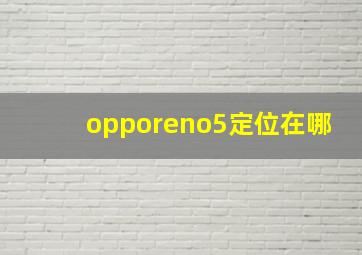 opporeno5定位在哪